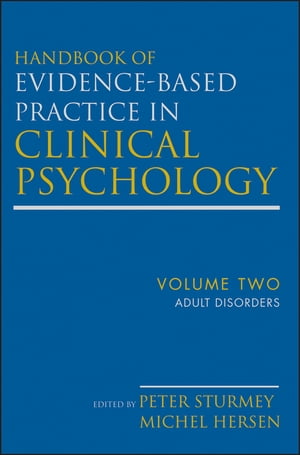 HANDBOOK OF
EVIDENCE-BASED
PRACTICE IN
CLINICAL
PSYCHOLOGY

VOLUME TWO
ADULT DISORDERS

EDITED BY PETER STURMEY
MICHEL HERSEN